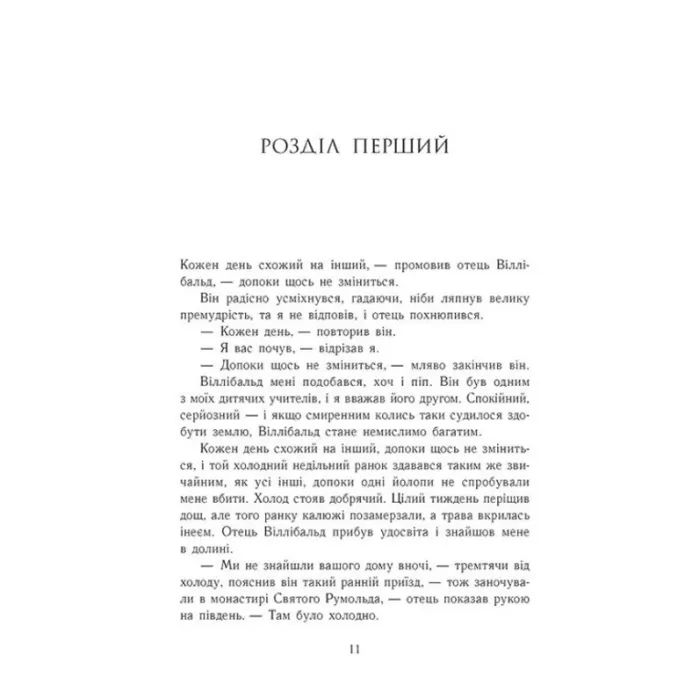 РОЗДІЛ ПЕРШИЙ

Кожен день схожий на інший, — промовив отець Віллібальд, — допоки щось не зміниться.

Він радісно усміхнувся, гадаючи, ніби ляпнув велику премудрість, та я не відповів, і отець похнюпився.

— Кожен день, — повторив він.

— Я вас почув, — відрізав я.

— Допоки щось не зміниться, — мляво закінчив він.

Віллібальд мені подобався, хоч і піп. Він був одним з моїх дитячих учителів, і я вважав його другом. Спокійний, серйозний — і якщо смиренним колись таки судилося здобути землю, Віллібальд стане немислимо багатим.

Кожен день схожий на інший, допоки щось не зміниться, і той холодний недільний ранок здавався таким же звичайним, як усі інші, допоки одні йолопи не спробували мене вбити. Холод стояв добрячий. Цілий тиждень періщив дощ, але того ранку калюжі позамерзали, а трава вкрилась інеєм. Отець Віллібальд прибув удосвіта і знайшов мене в долині.

— Ми не знайшли вашого дому вночі, — тремтячи від холоду, пояснив він такий ранній приїзд, — тож заночували в монастирі Святого Румольда, — отець показав рукою на південь. — Там було холодно.

11